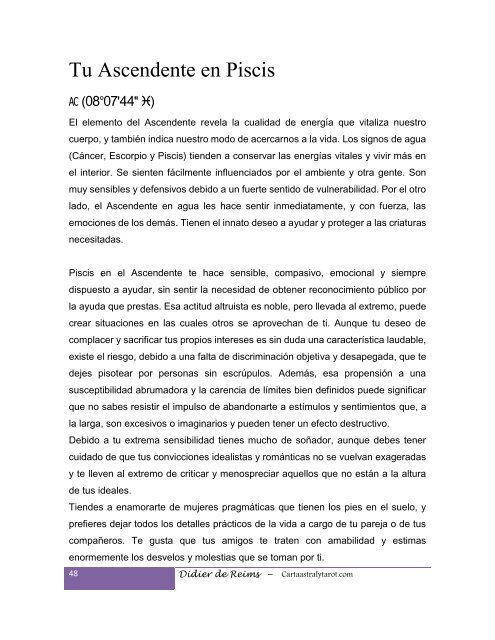 Tu Ascendente en Piscis

AC (08°07'44" ♓)

El elemento del Ascendente revela la cualidad de energía que vitaliza nuestro cuerpo, y también indica nuestro modo de acercarnos a la vida. Los signos de agua (Cáncer, Escorpio y Piscis) tienden a conservar las energías vitales y vivir más en el interior. Se sienten fácilmente influenciados por el ambiente y otra gente. Son muy sensibles y defensivos debido a un fuerte sentido de vulnerabilidad. Por el otro lado, el Ascendente en agua les hace sentir inmediatamente, y con fuerza, las emociones de los demás. Tienen el innato deseo a ayudar y proteger a las criaturas necesitadas.

Piscis en el Ascendente te hace sensible, compasivo, emocional y siempre dispuesto a ayudar, sin sentir la necesidad de obtener reconocimiento público por la ayuda que prestas. Esa actitud altruista es noble, pero llevada al extremo, puede crear situaciones en las cuales otros se aprovechan de ti. Aunque tu deseo de complacer y sacrificar tus propios intereses es sin duda una característica laudable, existe el riesgo, debido a una falta de discriminación objetiva y desapegada, que te dejes pisotear por personas sin escrúpulos. Además, esa propensión a una susceptibilidad abrumadora y la carencia de límites bien definidos puede significar que no sabes resistir el impulso de abandonarte a estímulos y sentimientos que, a la larga, son excesivos o imaginarios y pueden tener un efecto destructivo.
Debido a tu extrema sensibilidad tienes mucho de soñador, aunque debes tener cuidado de que tus convicciones idealistas y románticas no se vuelvan exageradas y te lleven al extremo de criticar y menospreciar aquellos que no están a la altura de tus ideales.
Tiendes a enamorarte de mujeres pragmáticas que tienen los pies en el suelo, y prefieres dejar todos los detalles prácticos de la vida a cargo de tu pareja o de tus compañeros. Te gusta que tus amigos te traten con amabilidad y estimas enormemente los desvelos y molestias que se toman por ti.

48 Didier de Reims – Cartaastralytarot.com